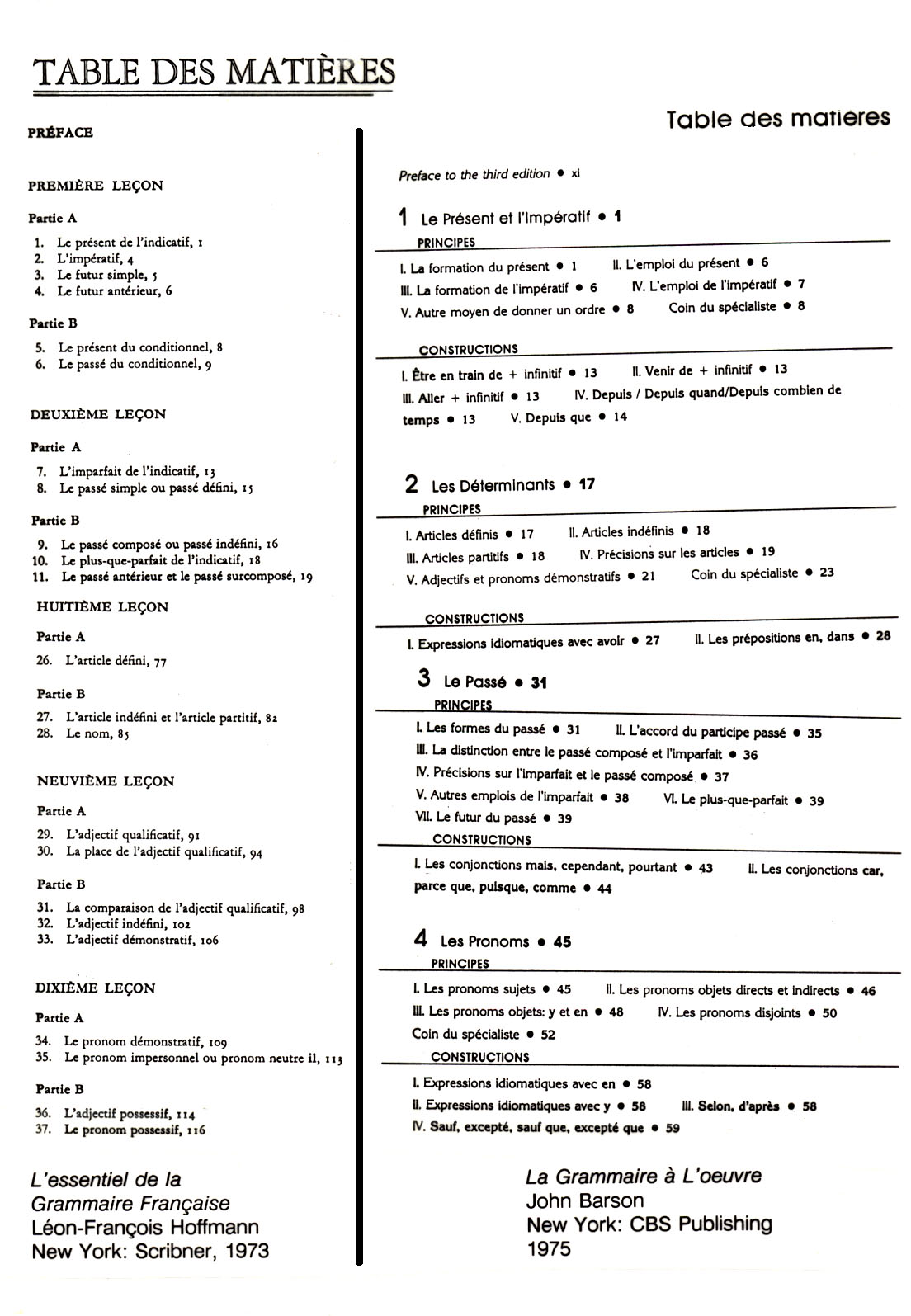 TABLE DES MATIÈRES

PRÉFACE

PREMIÈRE LEÇON

Partie A

1. Le présent de l'indicatif, 1
2. L'impératif, 4
3. Le futur simple, 5
4. Le futur antérieur, 6

Partie B

5. Le présent du conditionnel, 8
6. Le passé du conditionnel, 9

DEUXIÈME LEÇON

Partie A

7. L'imparfait de l'indicatif, 13
8. Le passé simple ou passé défini, 15

Partie B

9. Le passé composé ou passé indéfini, 16
10. Le plus-que-parfait de l'indicatif, 18
11. Le passé antérieur et le passé surcomposé, 19

HUITIÈME LEÇON

Partie A

26. L'article défini, 77

Partie B

27. L'article indéfini et l'article partitif, 82
28. Le nom, 85

NEUVIÈME LEÇON

Partie A

29. L'adjectif qualificatif, 91
30. La place de l'adjectif qualificatif, 94

Partie B

31. La comparaison de l'adjectif qualificatif, 98
32. L'adjectif indéfini, 102
33. L'adjectif démonstratif, 106

DIXIÈME LEÇON

Partie A

34. Le pronom démonstratif, 109
35. Le pronom impersonnel ou pronom neutre il, 113

Partie B

36. L'adjectif possessif, 114
37. Le pronom possessif, 116

L'essentiel de la Grammaire Française
Léon-François Hoffmann
New York: Scribner, 1973

Table des matieres

Preface to the third edition • xi

1 Le Présent et l'Impératif • 1

PRINCIPES

I. La formation du présent • 1 II. L'emploi du présent • 6
III. La formation de l'impératif • 6 IV. L'emploi de l'impératif • 7
V. Autre moyen de donner un ordre • 8 Coin du spécialiste • 8

CONSTRUCTIONS

I. Être en train de + infinitif • 13 II. Venir de + infinitif • 13
III. Aller + infinitif • 13 IV. Depuis / Depuis quand/Depuis combien de temps • 13 V. Depuis que • 14

2 Les Déterminants • 17

PRINCIPES

I. Articles définis • 17 II. Articles indéfinis • 18
III. Articles partitifs • 18 IV. Précisions sur les articles • 19
V. Adjectifs et pronoms démonstratifs • 21 Coin du spécialiste • 23

CONSTRUCTIONS

I. Expressions idiomatiques avec avoir • 27 II. Les prépositions en, dans • 28

3 Le Passé • 31

PRINCIPES

I. Les formes du passé • 31 II. L'accord du participe passé • 35
III. La distinction entre le passé composé et l'imparfait • 36
IV. Précisions sur l'imparfait et le passé composé • 37
V. Autres emplois de l'imparfait • 38 VI. Le plus-que-parfait • 39
VII. Le futur du passé • 39

CONSTRUCTIONS

I. Les conjonctions mais, cependant, pourtant • 43 II. Les conjonctions car, parce que, puisque, comme • 44

4 Les Pronoms • 45

PRINCIPES

I. Les pronoms sujets • 45 II. Les pronoms objets directs et indirects • 46
III. Les pronoms objets: y et en • 48 IV. Les pronoms disjoints • 50
Coin du spécialiste • 52

CONSTRUCTIONS

I. Expressions idiomatiques avec en • 58
II. Expressions idiomatiques avec y • 58 III. Selon, d'après • 58
IV. Sauf, excepté, sauf que, excepté que • 59

La Grammaire à L'oeuvre
John Barson
New York: CBS Publishing
1975